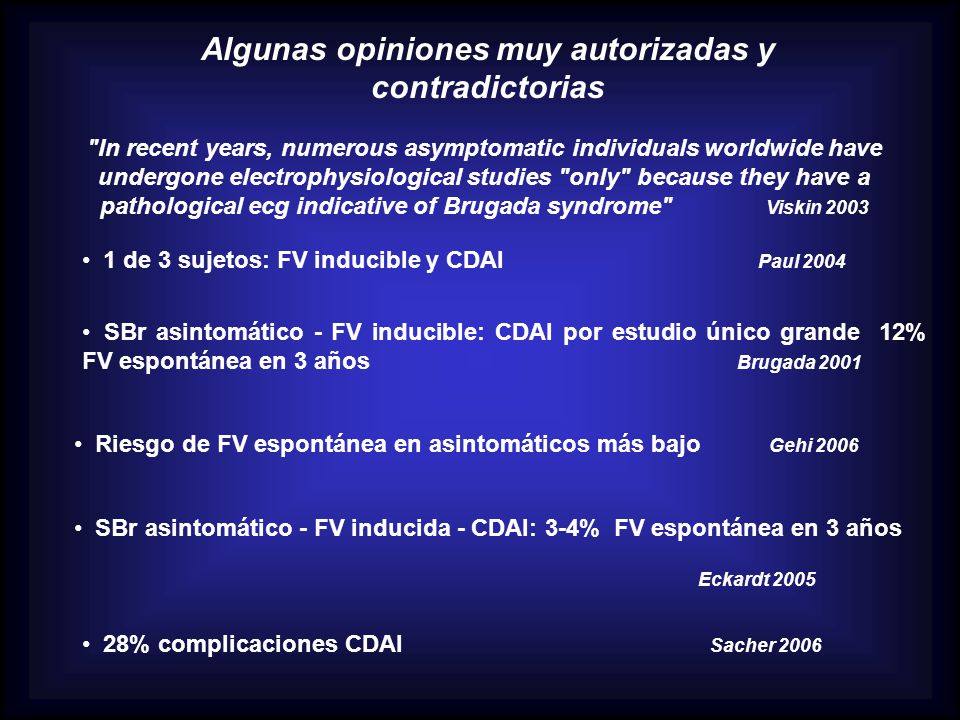 Algunas opiniones muy autorizadas y contradictorias

"In recent years, numerous asymptomatic individuals worldwide have undergone electrophysiological studies "only" because they have a pathological ecg indicative of Brugada syndrome" Viskin 2003

• 1 de 3 sujetos: FV inducible y CDAI Paul 2004

• SBr asintomático - FV inducible: CDAI por estudio único grande 12% FV espontánea en 3 años Brugada 2001

• Riesgo de FV espontánea en asintomáticos más bajo Gehi 2006

• SBr asintomático - FV inducida - CDAI: 3-4% FV espontánea en 3 años

Eckardt 2005

• 28% complicaciones CDAI Sacher 2006